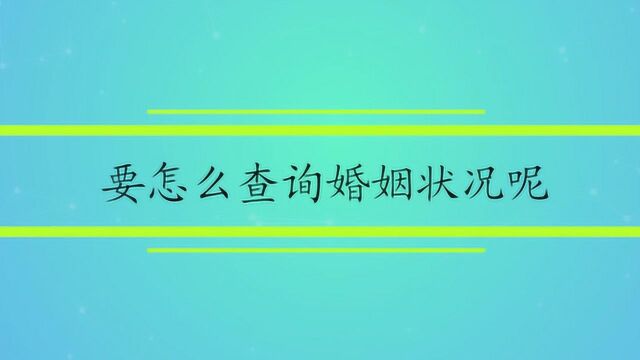 要怎么查询婚姻状况呢